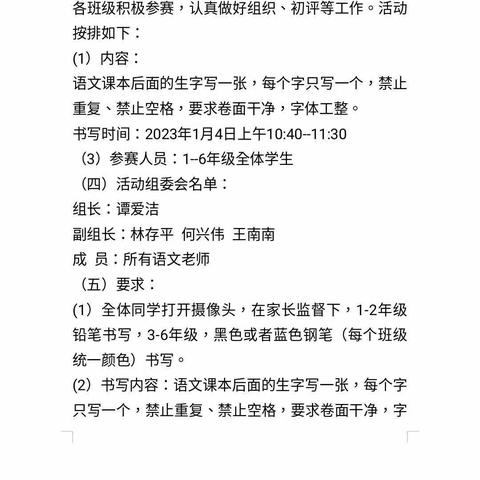 各班级积极参赛，认真做好组织、初评等工作。活动按排如下：

(1) 内容：

语文课本后面的生字写一张，每个字只写一个，禁止重复、禁止空格，要求卷面干净，字体工整。

书写时间：2023年1月4日上午10:40--11:30

（3）参赛人员：1--6年级全体学生

（四）活动组委会名单：

组长：谭爱洁

副组长：林存平 何兴伟 王南南

成 员：所有语文老师

（五）要求：

(1) 全体同学打开摄像头，在家长监督下，1-2年级铅笔书写，3-6年级，黑色或者蓝色钢笔（每个班级统一颜色）书写。

(2) 书写内容：语文课本后面的生字写一张，每个字只写一个，禁止重复、禁止空格，要求卷面干净，字